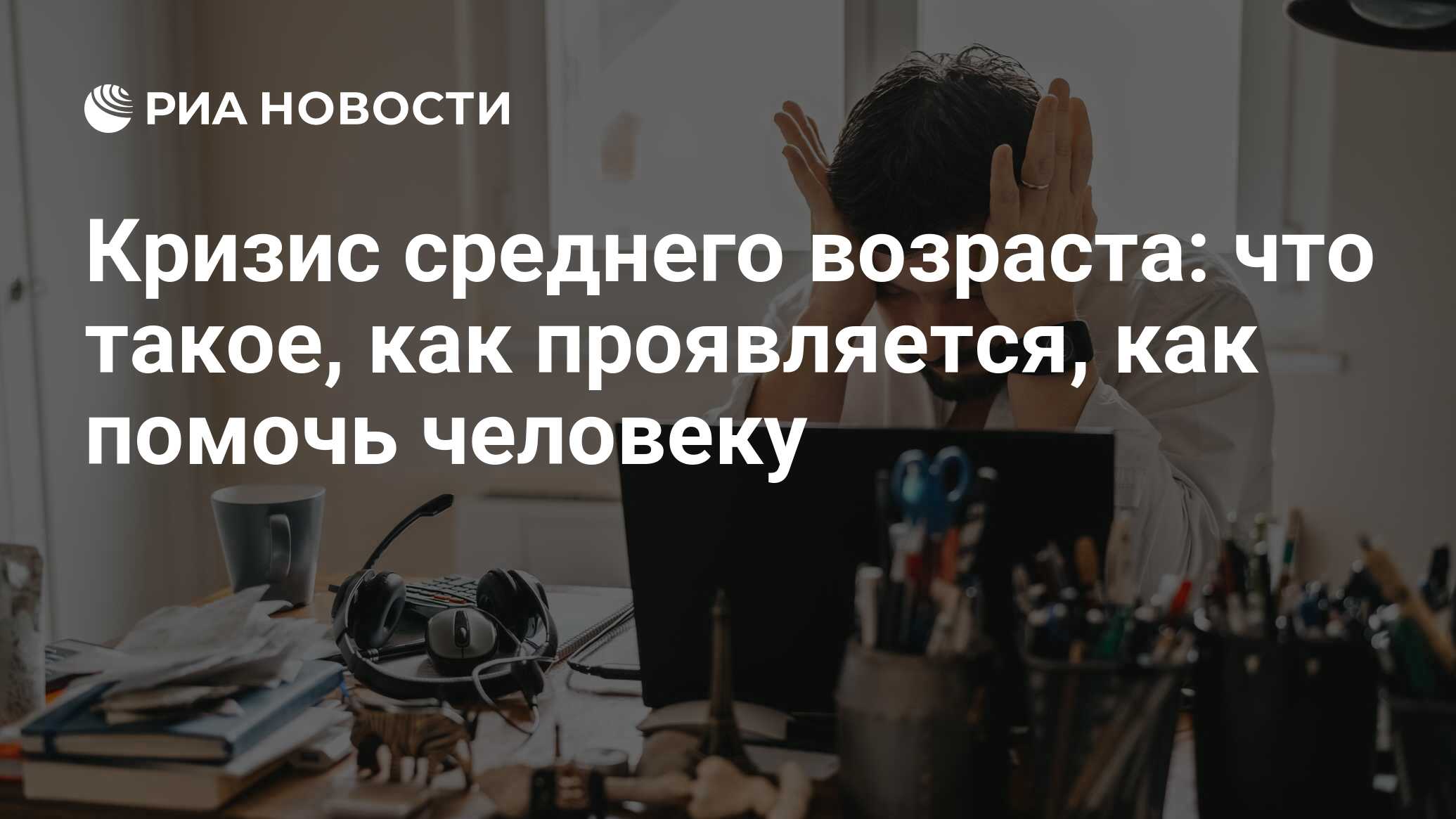 РИА НОВОСТИ

Кризис среднего возраста: что такое, как проявляется, как помочь человеку